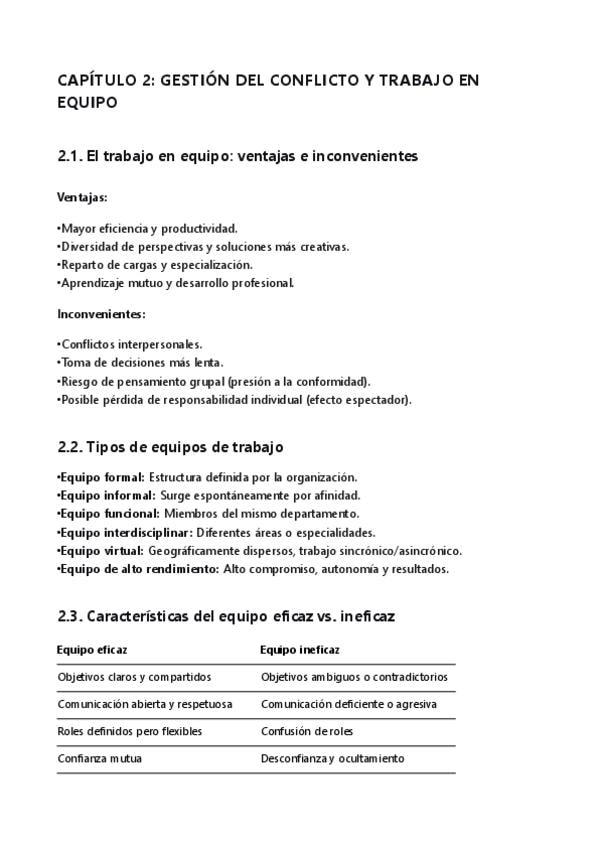 CAPÍTULO 2: GESTIÓN DEL CONFLICTO Y TRABAJO EN EQUIPO

2.1. El trabajo en equipo: ventajas e inconvenientes

Ventajas:

•Mayor eficiencia y productividad.
•Diversidad de perspectivas y soluciones más creativas.
•Reparto de cargas y especialización.
•Aprendizaje mutuo y desarrollo profesional.

Inconvenientes:

•Conflictos interpersonales.
•Toma de decisiones más lenta.
•Riesgo de pensamiento grupal (presión a la conformidad).
•Posible pérdida de responsabilidad individual (efecto espectador).

2.2. Tipos de equipos de trabajo

•Equipo formal: Estructura definida por la organización.
•Equipo informal: Surge espontáneamente por afinidad.
•Equipo funcional: Miembros del mismo departamento.
•Equipo interdisciplinar: Diferentes áreas o especialidades.
•Equipo virtual: Geográficamente dispersos, trabajo sincrónico/asincrónico.
•Equipo de alto rendimiento: Alto compromiso, autonomía y resultados.

2.3. Características del equipo eficaz vs. ineficaz

| Equipo eficaz | Equipo ineficaz |
|---|---|
| Objetivos claros y compartidos | Objetivos ambiguos o contradictorios |
| Comunicación abierta y respetuosa | Comunicación deficiente o agresiva |
| Roles definidos pero flexibles | Confusión de roles |
| Confianza mutua | Desconfianza y ocultamiento |